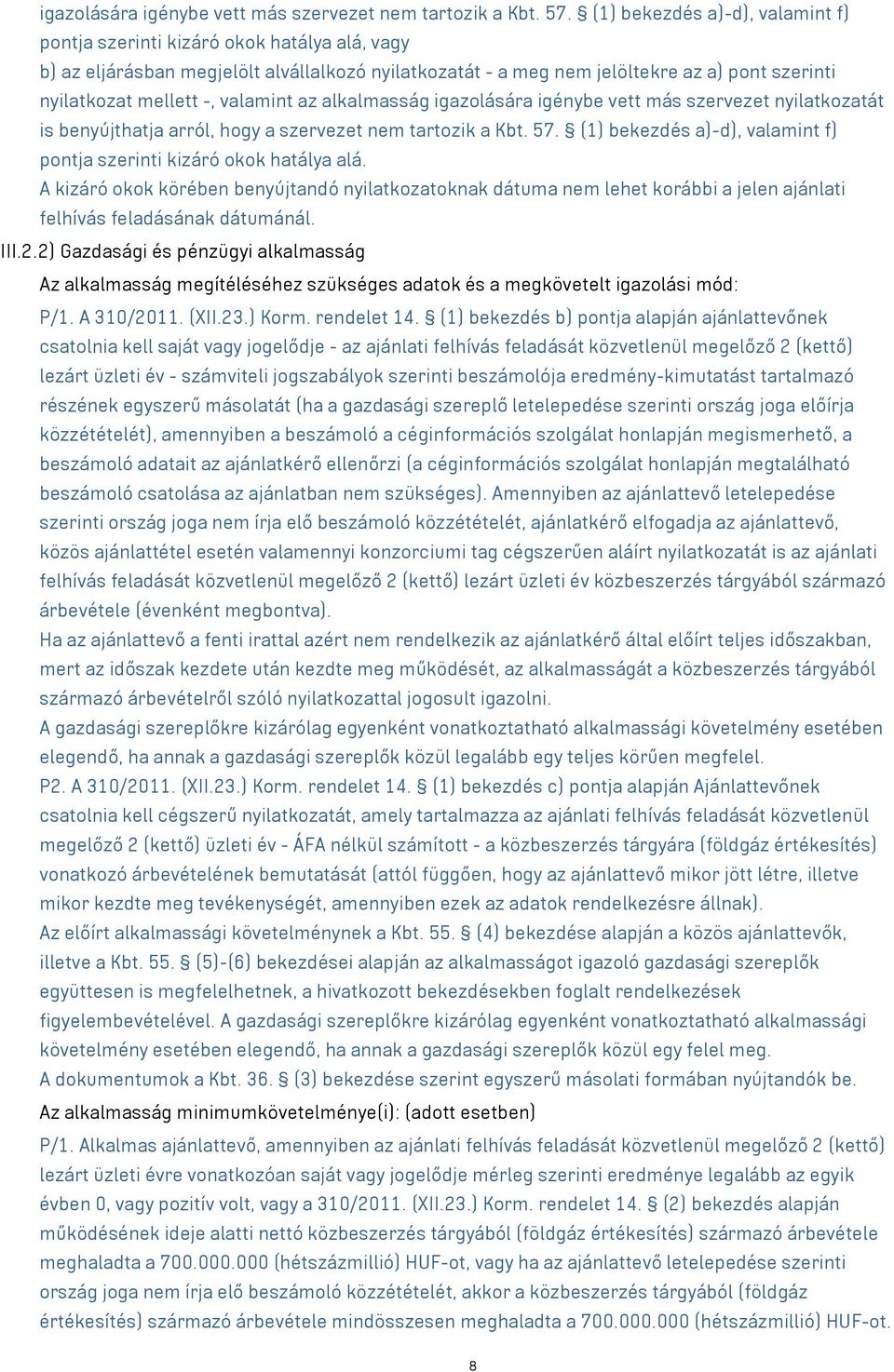 igazolására igénybe vett más szervezet nem tartozik a Kbt. 57. § (1) bekezdés a)-d), valamint f) pontja szerinti kizáró okok hatálya alá, vagy
b) az eljárásban megjelölt alvállalkozó nyilatkozatát - a meg nem jelöltekre az a) pont szerinti nyilatkozat mellett -, valamint az alkalmasság igazolására igénybe vett más szervezet nyilatkozatát is benyújthatja arról, hogy a szervezet nem tartozik a Kbt. 57. § (1) bekezdés a)-d), valamint f) pontja szerinti kizáró okok hatálya alá.
A kizáró okok körében benyújtandó nyilatkozatoknak dátuma nem lehet korábbi a jelen ajánlati felhívás feladásának dátumánál.

III.2.2) Gazdasági és pénzügyi alkalmasság

Az alkalmasság megítéléséhez szükséges adatok és a megkövetelt igazolási mód:

P/1. A 310/2011. (XII.23.) Korm. rendelet 14. § (1) bekezdés b) pontja alapján ajánlattevőnek csatolnia kell saját vagy jogelődje - az ajánlati felhívás feladását közvetlenül megelőző 2 (kettő) lezárt üzleti év - számviteli jogszabályok szerinti beszámolója eredmény-kimutatást tartalmazó részének egyszerű másolatát (ha a gazdasági szereplő letelepedése szerinti ország joga előírja közzétételét), amennyiben a beszámoló a céginformációs szolgálat honlapján megismerhető, a beszámoló adatait az ajánlatkérő ellenőrzi (a céginformációs szolgálat honlapján megtalálható beszámoló csatolása az ajánlatban nem szükséges). Amennyiben az ajánlattevő letelepedése szerinti ország joga nem írja elő beszámoló közzétételét, ajánlatkérő elfogadja az ajánlattevő, közös ajánlattétel esetén valamennyi konzorciumi tag cégszerűen aláírt nyilatkozatát is az ajánlati felhívás feladását közvetlenül megelőző 2 (kettő) lezárt üzleti év közbeszerzés tárgyából származó árbevétele (évenként megbontva).
Ha az ajánlattevő a fenti irattal azért nem rendelkezik az ajánlatkérő által előírt teljes időszakban, mert az időszak kezdete után kezdte meg működését, az alkalmasságát a közbeszerzés tárgyából származó árbevételről szóló nyilatkozattal jogosult igazolni.
A gazdasági szereplőkre kizárólag egyenként vonatkoztatható alkalmassági követelmény esetében elegendő, ha annak a gazdasági szereplők közül legalább egy teljes körűen megfelel.
P2. A 310/2011. (XII.23.) Korm. rendelet 14. § (1) bekezdés c) pontja alapján Ajánlattevőnek csatolnia kell cégszerű nyilatkozatát, amely tartalmazza az ajánlati felhívás feladását közvetlenül megelőző 2 (kettő) üzleti év - ÁFA nélkül számított - a közbeszerzés tárgyára (földgáz értékesítés) vonatkozó árbevételének bemutatását (attól függően, hogy az ajánlattevő mikor jött létre, illetve mikor kezdte meg tevékenységét, amennyiben ezek az adatok rendelkezésre állnak).
Az előírt alkalmassági követelménynek a Kbt. 55. § (4) bekezdése alapján a közös ajánlattevők, illetve a Kbt. 55. § (5)-(6) bekezdései alapján az alkalmasságot igazoló gazdasági szereplők együttesen is megfelelhetnek, a hivatkozott bekezdésekben foglalt rendelkezések figyelembevételével. A gazdasági szereplőkre kizárólag egyenként vonatkoztatható alkalmassági követelmény esetében elegendő, ha annak a gazdasági szereplők közül egy felel meg.
A dokumentumok a Kbt. 36. § (3) bekezdése szerint egyszerű másolati formában nyújtandók be.

Az alkalmasság minimumkövetelménye(i): (adott esetben)

P/1. Alkalmas ajánlattevő, amennyiben az ajánlati felhívás feladását közvetlenül megelőző 2 (kettő) lezárt üzleti évre vonatkozóan saját vagy jogelődje mérleg szerinti eredménye legalább az egyik évben 0, vagy pozitív volt, vagy a 310/2011. (XII.23.) Korm. rendelet 14. § (2) bekezdés alapján működésének ideje alatti nettó közbeszerzés tárgyából (földgáz értékesítés) származó árbevétele meghaladta a 700.000.000 (hétszázmillió) HUF-ot, vagy ha az ajánlattevő letelepedése szerinti ország joga nem írja elő beszámoló közzétételét, akkor a közbeszerzés tárgyából (földgáz értékesítés) származó árbevétele mindösszesen meghaladta a 700.000.000 (hétszázmillió) HUF-ot.

8